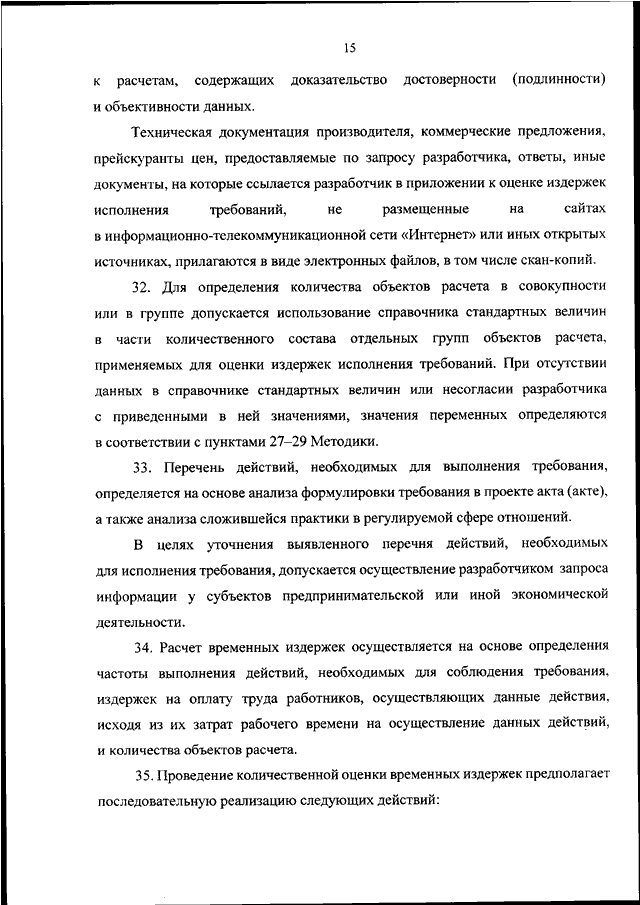 15

к расчетам, содержащих доказательство достоверности (подлинности) и объективности данных.

Техническая документация производителя, коммерческие предложения, прейскуранты цен, предоставляемые по запросу разработчика, ответы, иные документы, на которые ссылается разработчик в приложении к оценке издержек исполнения требований, не размещенные на сайтах в информационно-телекоммуникационной сети «Интернет» или иных открытых источниках, прилагаются в виде электронных файлов, в том числе скан-копий.

32. Для определения количества объектов расчета в совокупности или в группе допускается использование справочника стандартных величин в части количественного состава отдельных групп объектов расчета, применяемых для оценки издержек исполнения требований. При отсутствии данных в справочнике стандартных величин или несогласии разработчика с приведенными в ней значениями, значения переменных определяются в соответствии с пунктами 27–29 Методики.

33. Перечень действий, необходимых для выполнения требования, определяется на основе анализа формулировки требования в проекте акта (акте), а также анализа сложившейся практики в регулируемой сфере отношений.

В целях уточнения выявленного перечня действий, необходимых для исполнения требования, допускается осуществление разработчиком запроса информации у субъектов предпринимательской или иной экономической деятельности.

34. Расчет временных издержек осуществляется на основе определения частоты выполнения действий, необходимых для соблюдения требования, издержек на оплату труда работников, осуществляющих данные действия, исходя из их затрат рабочего времени на осуществление данных действий, и количества объектов расчета.

35. Проведение количественной оценки временных издержек предполагает последовательную реализацию следующих действий: